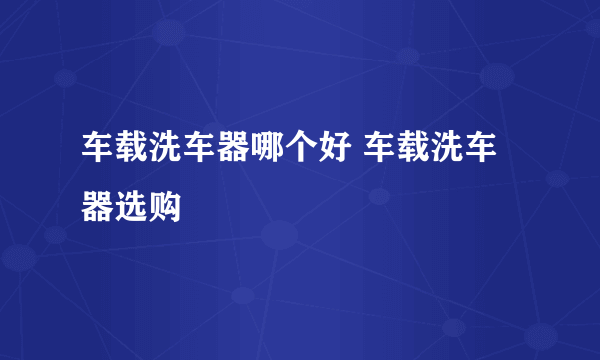 车载洗车器哪个好 车载洗车器选购